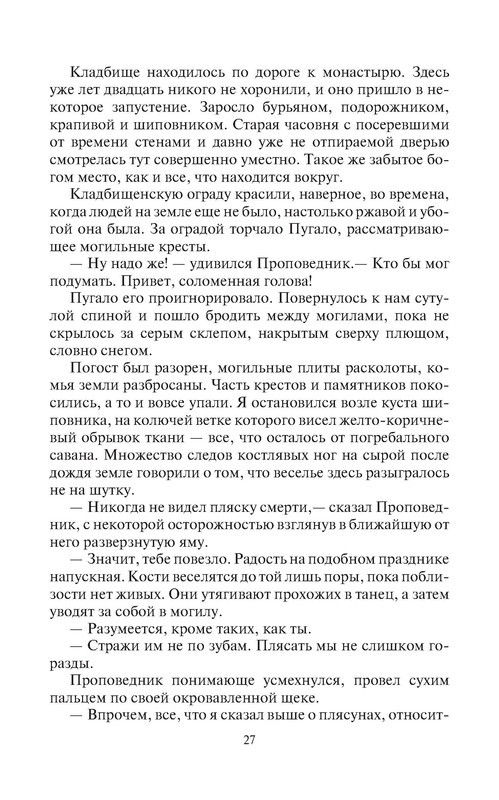 Кладбище находилось по дороге к монастырю. Здесь уже лет двадцать никого не хоронили, и оно пришло в некоторое запустение. Заросло бурьяном, подорожником, крапивой и шиповником. Старая часовня с посеревшими от времени стенами и давно уже не отпираемой дверью смотрелась тут совершенно уместно. Такое же забытое богом место, как и все, что находится вокруг.

Кладбищенскую ограду красили, наверное, во времена, когда людей на земле еще не было, настолько ржавой и убогой она была. За оградой торчало Пугало, рассматривающее могильные кресты.

— Ну надо же! — удивился Проповедник.— Кто бы мог подумать. Привет, соломенная голова!

Пугало его проигнорировало. Повернулось к нам сутулой спиной и пошло бродить между могилами, пока не скрылось за серым склепом, накрытым сверху плющом, словно снегом.

Погост был разорен, могильные плиты расколоты, комья земли разбросаны. Часть крестов и памятников покосились, а то и вовсе упали. Я остановился возле куста шиповника, на колючей ветке которого висел желто-коричневый обрывок ткани — все, что осталось от погребального савана. Множество следов костлявых ног на сырой после дождя земле говорили о том, что веселье здесь разыгралось не на шутку.

— Никогда не видел пляску смерти,— сказал Проповедник, с некоторой осторожностью взглянув в ближайшую от него разверзнутую яму.

— Значит, тебе повезло. Радость на подобном празднике напускная. Кости веселятся до той лишь поры, пока поблизости нет живых. Они утягивают прохожих в танец, а затем уводят за собой в могилу.

— Разумеется, кроме таких, как ты.

— Стражи им не по зубам. Плясать мы не слишком горазды.

Проповедник понимающе усмехнулся, провел сухим пальцем по своей окровавленной щеке.

— Впрочем, все, что я сказал выше о плясунах, относит-

27